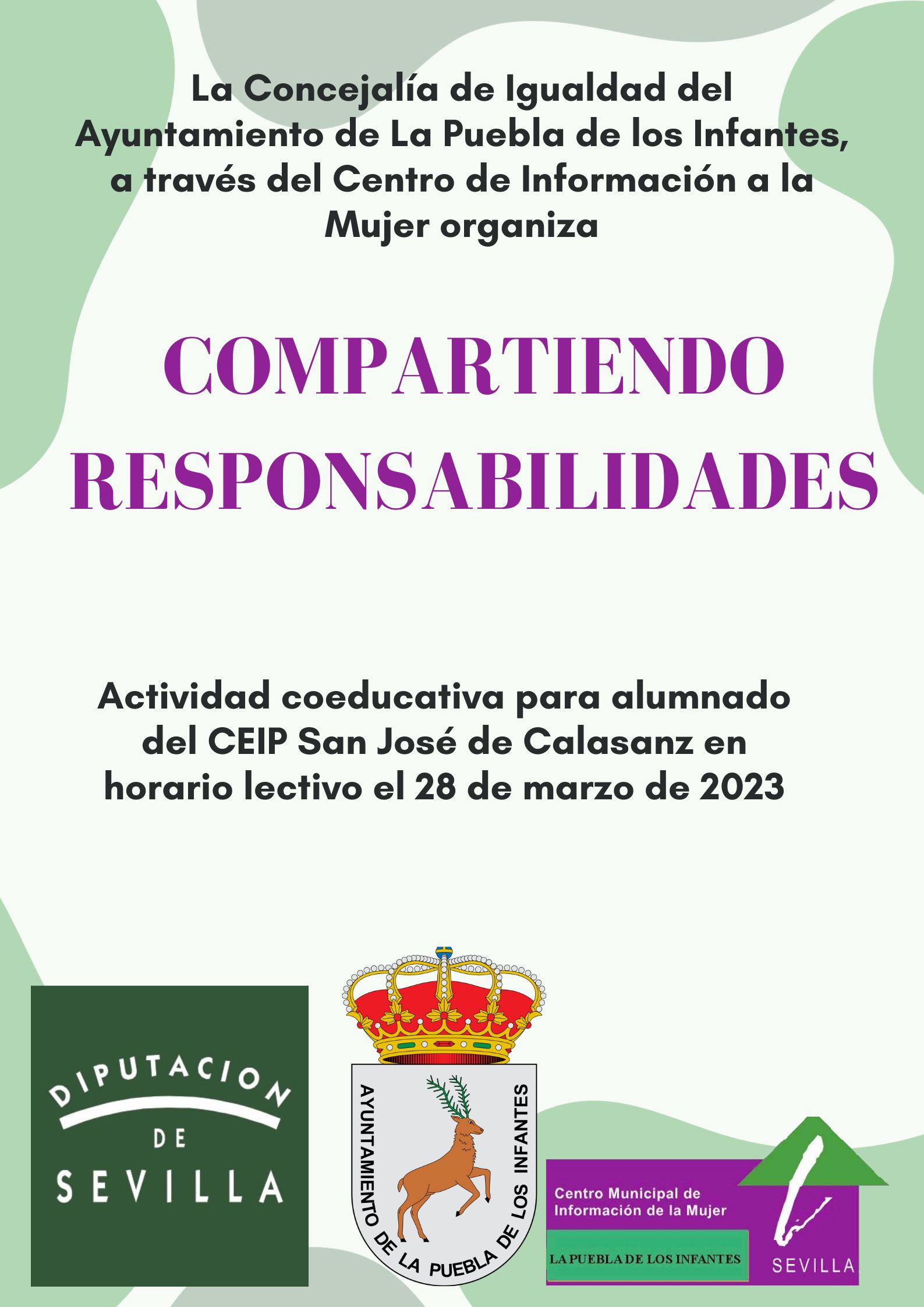 La Concejalía de Igualdad del Ayuntamiento de La Puebla de los Infantes, a través del Centro de Información a la Mujer organiza

COMPARTIENDO RESPONSABILIDADES

Actividad coeducativa para alumnado del CEIP San José de Calasanz en horario lectivo el 28 de marzo de 2023

DIPUTACION
DE
SEVILLA

AYUNTAMIENTO DE LA PUEBLA DE LOS INFANTES

Centro Municipal de Información de la Mujer
LA PUEBLA DE LOS INFANTES
SEVILLA